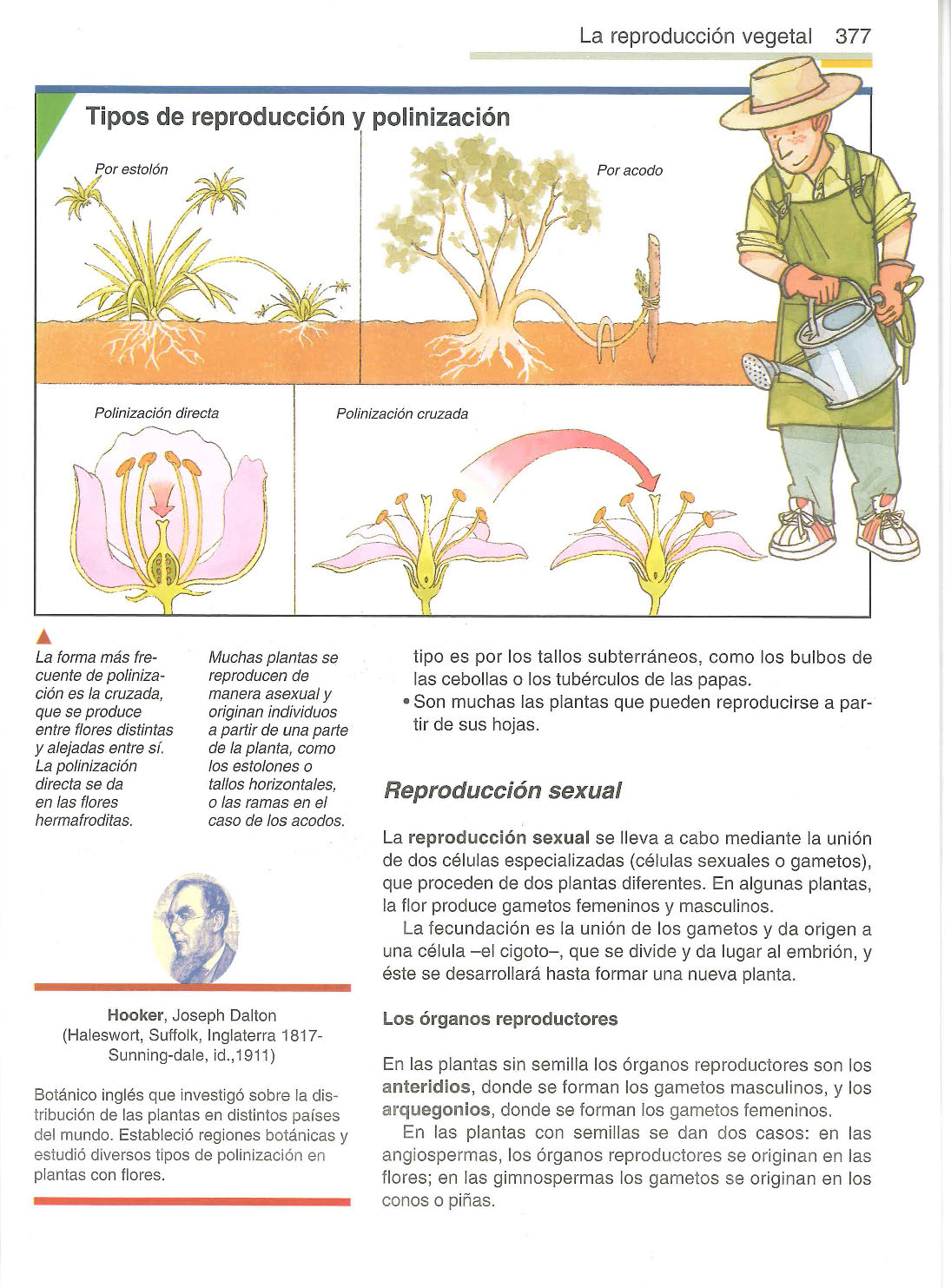 La reproducción vegetal 377

Tipos de reproducción y polinización

Por estolón

Por acodo

Polinización directa

Polinización cruzada

La forma más frecuente de polinización es la cruzada, que se produce entre flores distintas y alejadas entre sí. La polinización directa se da en las flores hermafroditas.

Muchas plantas se reproducen de manera asexual y originan individuos a partir de una parte de la planta, como los estolones o tallos horizontales, o las ramas en el caso de los acodos.

Hooker, Joseph Dalton (Haleswort, Suffolk, Inglaterra 1817-Sunning-dale, id.,1911)

Botánico inglés que investigó sobre la distribución de las plantas en distintos países del mundo. Estableció regiones botánicas y estudió diversos tipos de polinización en plantas con flores.

tipo es por los tallos subterráneos, como los bulbos de las cebollas o los tubérculos de las papas.
• Son muchas las plantas que pueden reproducirse a partir de sus hojas.

Reproducción sexual

La reproducción sexual se lleva a cabo mediante la unión de dos células especializadas (células sexuales o gametos), que proceden de dos plantas diferentes. En algunas plantas, la flor produce gametos femeninos y masculinos.

La fecundación es la unión de los gametos y da origen a una célula –el cigoto–, que se divide y da lugar al embrión, y éste se desarrollará hasta formar una nueva planta.

Los órganos reproductores

En las plantas sin semilla los órganos reproductores son los anteridios, donde se forman los gametos masculinos, y los arquegonios, donde se forman los gametos femeninos.

En las plantas con semillas se dan dos casos: en las angiospermas, los órganos reproductores se originan en las flores; en las gimnospermas los gametos se originan en los conos o piñas.